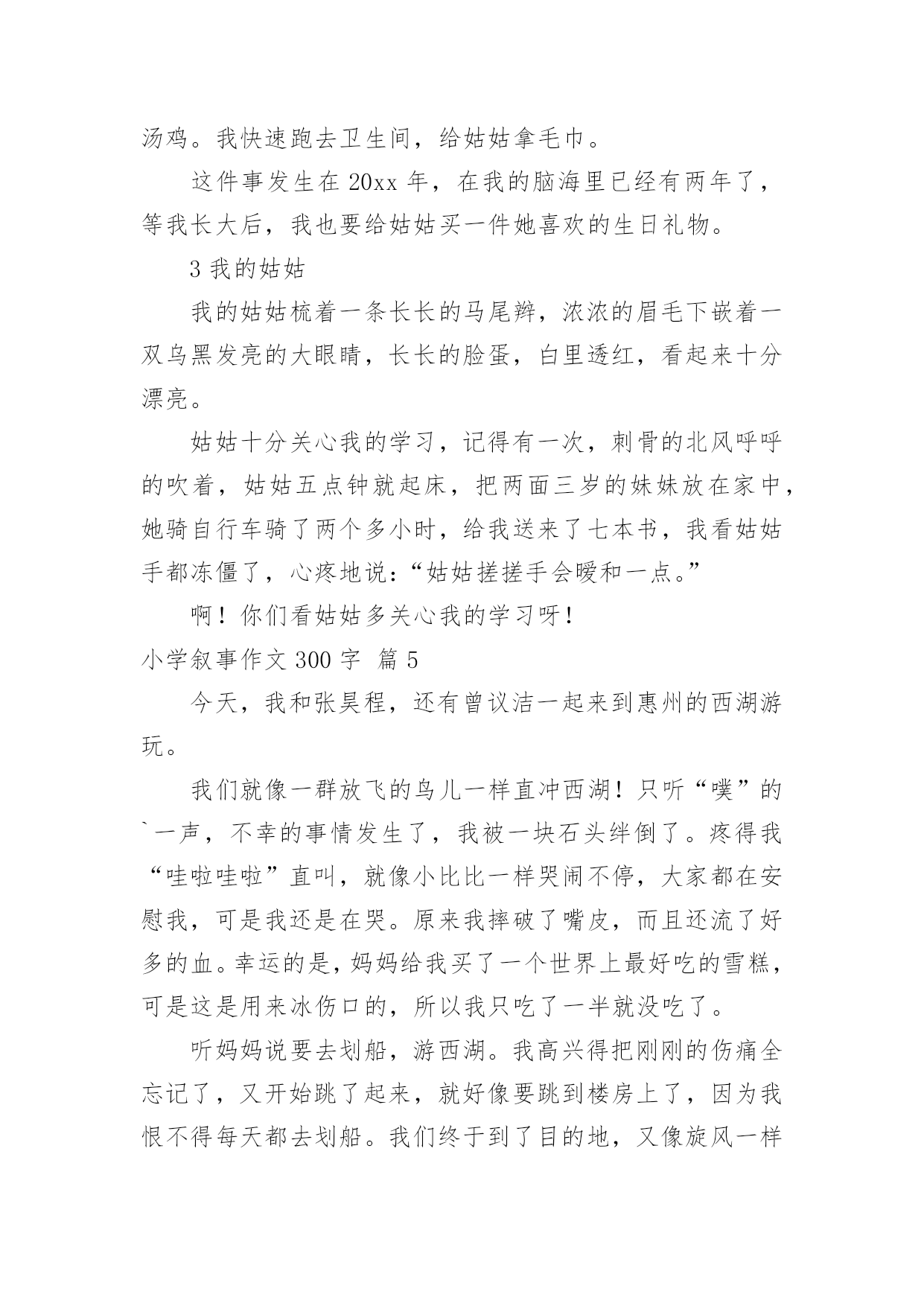 汤鸡。我快速跑去卫生间，给姑姑拿毛巾。

这件事发生在 20xx 年，在我的脑海里已经有两年了，等我长大后，我也要给姑姑买一件她喜欢的生日礼物。

3 我的姑姑

我的姑姑梳着一条长长的马尾辫，浓浓的眉毛下嵌着一双乌黑发亮的大眼睛，长长的脸蛋，白里透红，看起来十分漂亮。

姑姑十分关心我的学习，记得有一次，刺骨的北风呼呼的吹着，姑姑五点钟就起床，把两面三岁的妹妹放在家中，她骑自行车骑了两个多小时，给我送来了七本书，我看姑姑手都冻僵了，心疼地说：“姑姑搓搓手会暖和一点。”

啊！你们看姑姑多关心我的学习呀！

小学叙事作文 300 字 篇 5

今天，我和张昊程，还有曾议洁一起来到惠州的西湖游玩。

我们就像一群放飞的鸟儿一样直冲西湖！只听“噗”的`一声，不幸的事情发生了，我被一块石头绊倒了。疼得我“哇啦哇啦”直叫，就像小比比一样哭闹不停，大家都在安慰我，可是我还是在哭。原来我摔破了嘴皮，而且还流了好多的血。幸运的是，妈妈给我买了一个世界上最好吃的雪糕，可是这是用来冰伤口的，所以我只吃了一半就没吃了。

听妈妈说要去划船，游西湖。我高兴得把刚刚的伤痛全忘记了，又开始跳了起来，就好像要跳到楼房上了，因为我恨不得每天都去划船。我们终于到了目的地，又像旋风一样